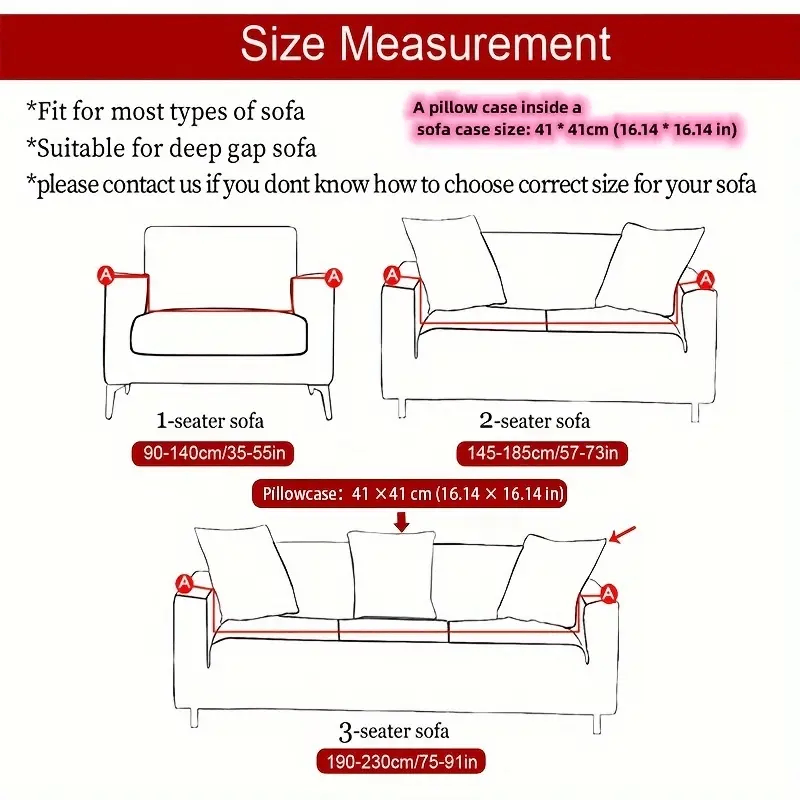 Size Measurement

*Fit for most types of sofa
*Suitable for deep gap sofa
*please contact us if you dont know how to choose correct size for your sofa

A pillow case inside a sofa case size: 41 * 41cm (16.14 * 16.14 in)

A A
1-seater sofa
90-140cm/35-55in

A A
2-seater sofa
145-185cm/57-73in

Pillowcase: 41 ×41 cm (16.14 × 16.14 in)

A A
3-seater sofa
190-230cm/75-91in